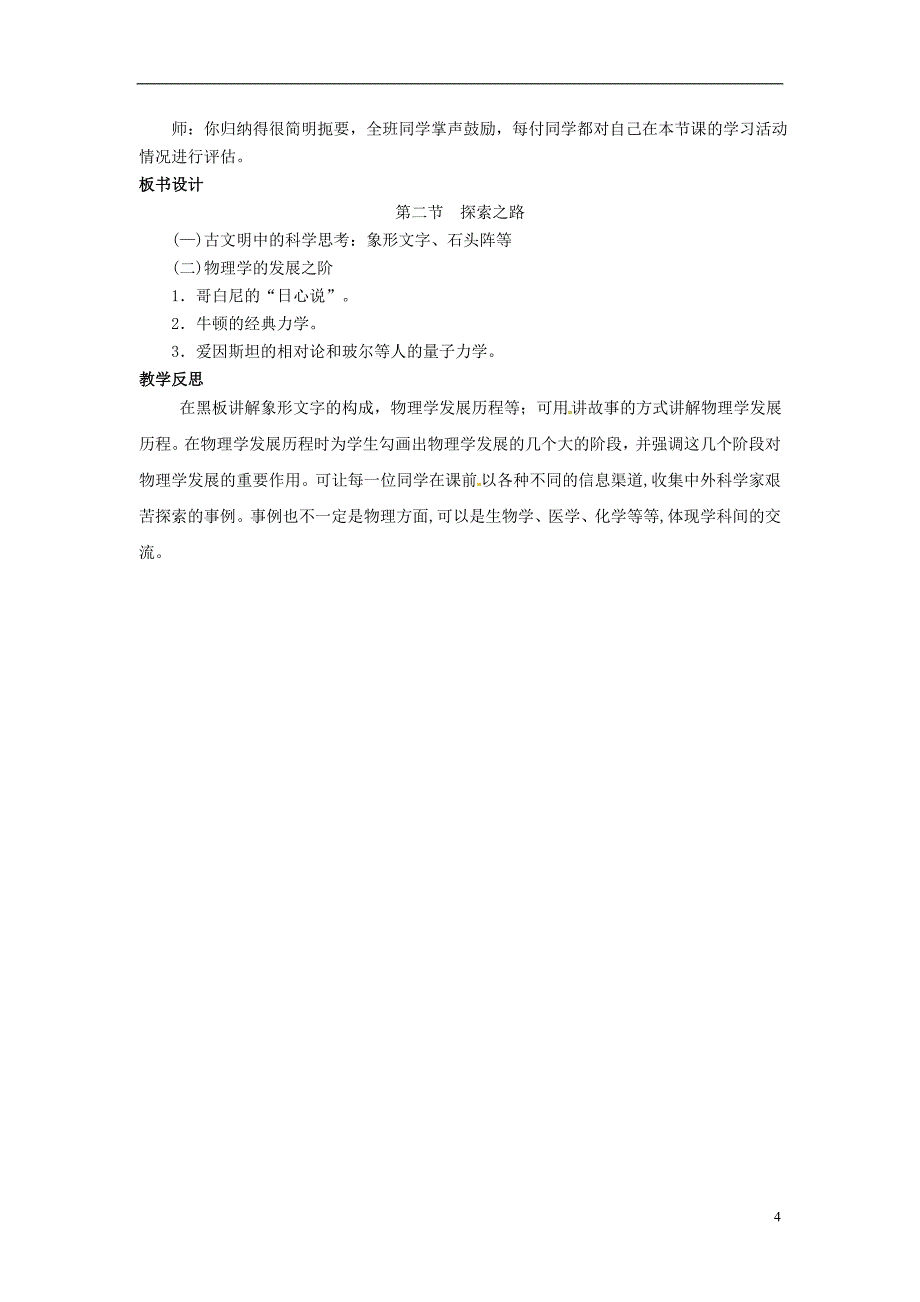 师：你归纳得很简明扼要，全班同学掌声鼓励，每付同学都对自己在本节课的学习活动情况进行评估。

板书设计

第二节　探索之路

(一)古文明中的科学思考：象形文字、石头阵等

(二)物理学的发展之阶

1．哥白尼的“日心说”。

2．牛顿的经典力学。

3．爱因斯坦的相对论和玻尔等人的量子力学。

教学反思

在黑板讲解象形文字的构成，物理学发展历程等；可用讲故事的方式讲解物理学发展历程。在物理学发展历程时为学生勾画出物理学发展的几个大的阶段，并强调这几个阶段对物理学发展的重要作用。可让每一位同学在课前以各种不同的信息渠道，收集中外科学家艰苦探索的事例。事例也不一定是物理方面，可以是生物学、医学、化学等等，体现学科间的交流。

4